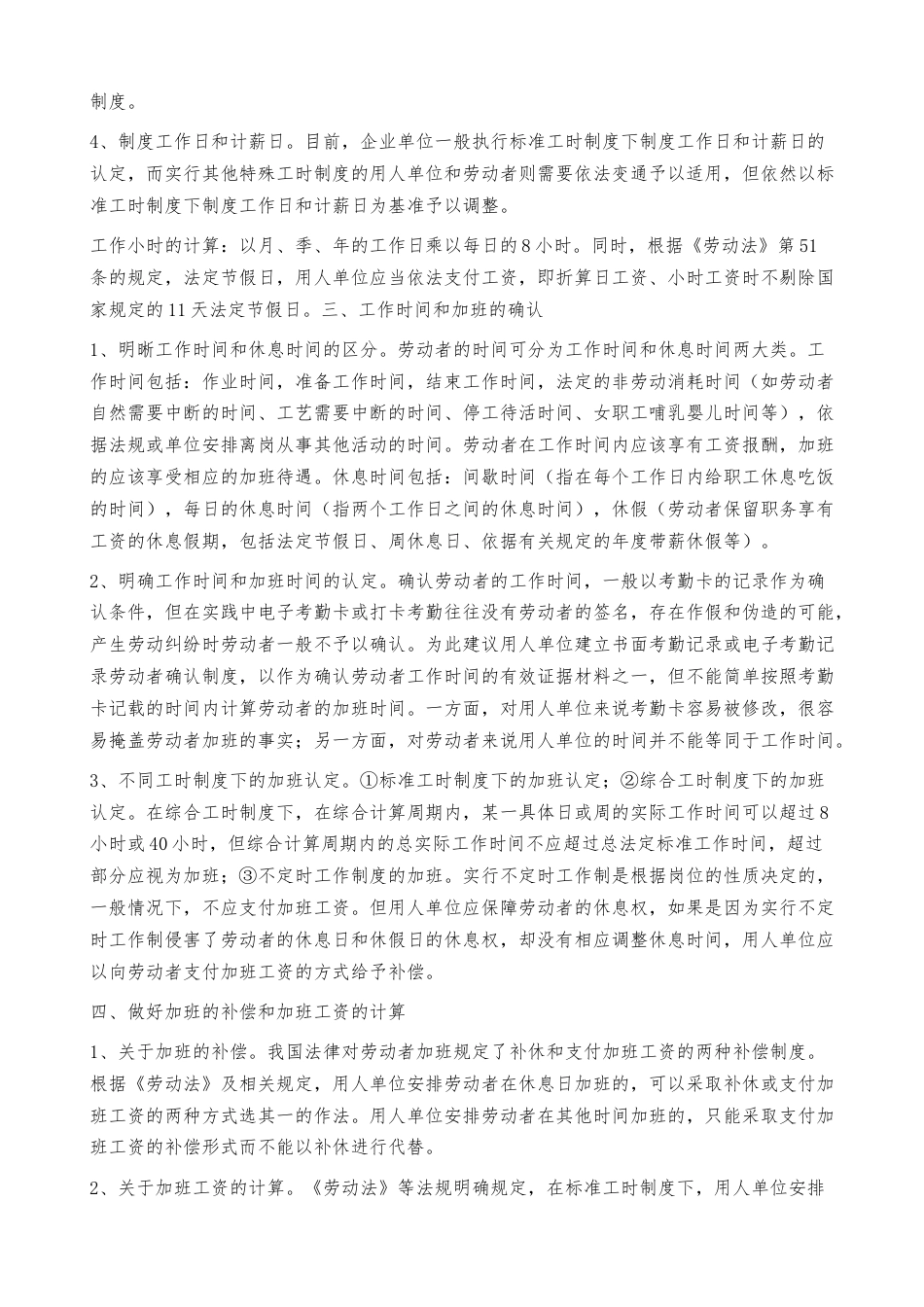 制度。

4、制度工作日和计薪日。目前，企业单位一般执行标准工时制度下制度工作日和计薪日的认定，而实行其他特殊工时制度的用人单位和劳动者则需要依法变通予以适用，但依然以标准工时制度下制度工作日和计薪日为基准予以调整。

工作小时的计算：以月、季、年的工作日乘以每日的8小时。同时，根据《劳动法》第51条的规定，法定节假日，用人单位应当依法支付工资，即折算日工资、小时工资时不剔除国家规定的11天法定节假日。三、工作时间和加班的确认

1、明晰工作时间和休息时间的区分。劳动者的时间可分为工作时间和休息时间两大类。工作时间包括：作业时间，准备工作时间，结束工作时间，法定的非劳动消耗时间（如劳动者自然需要中断的时间、工艺需要中断的时间、停工待活时间、女职工哺乳婴儿时间等），依据法规或单位安排离岗从事其他活动的时间。劳动者在工作时间内应该享有工资报酬，加班的应该享受相应的加班待遇。休息时间包括：间歇时间（指在每个工作日内给职工休息吃饭的时间），每日的休息时间（指两个工作日之间的休息时间），休假（劳动者保留职务享有工资的休息假期，包括法定节假日、周休息日、依据有关规定的年度带薪休假等）。

2、明确工作时间和加班时间的认定。确认劳动者的工作时间，一般以考勤卡的记录作为确认条件，但在实践中电子考勤卡或打卡考勤往往没有劳动者的签名，存在作假和伪造的可能，产生劳动纠纷时劳动者一般不予以确认。为此建议用人单位建立书面考勤记录或电子考勤记录劳动者确认制度，以作为确认劳动者工作时间的有效证据材料之一，但不能简单按照考勤卡记载的时间内计算劳动者的加班时间。一方面，对用人单位来说考勤卡容易被修改，很容易掩盖劳动者加班的事实；另一方面，对劳动者来说用人单位的时间并不能等同于工作时间。

3、不同工时制度下的加班认定。①标准工时制度下的加班认定；②综合工时制度下的加班认定。在综合工时制度下，在综合计算周期内，某一具体日或周的实际工作时间可以超过8小时或40小时，但综合计算周期内的总实际工作时间不应超过总法定标准工作时间，超过部分应视为加班；③不定时工作制度的加班。实行不定时工作制是根据岗位的性质决定的，一般情况下，不应支付加班工资。但用人单位应保障劳动者的休息权，如果是因为实行不定时工作制侵害了劳动者的休息日和休假日的休息权，却没有相应调整休息时间，用人单位应以向劳动者支付加班工资的方式给予补偿。

四、做好加班的补偿和加班工资的计算

1、关于加班的补偿。我国法律对劳动者加班规定了补休和支付加班工资的两种补偿制度。根据《劳动法》及相关规定，用人单位安排劳动者在休息日加班的，可以采取补休或支付加班工资的两种方式选其一的作法。用人单位安排劳动者在其他时间加班的，只能采取支付加班工资的补偿形式而不能以补休进行代替。

2、关于加班工资的计算。《劳动法》等法规明确规定，在标准工时制度下，用人单位安排